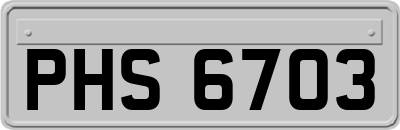 PHS 6703